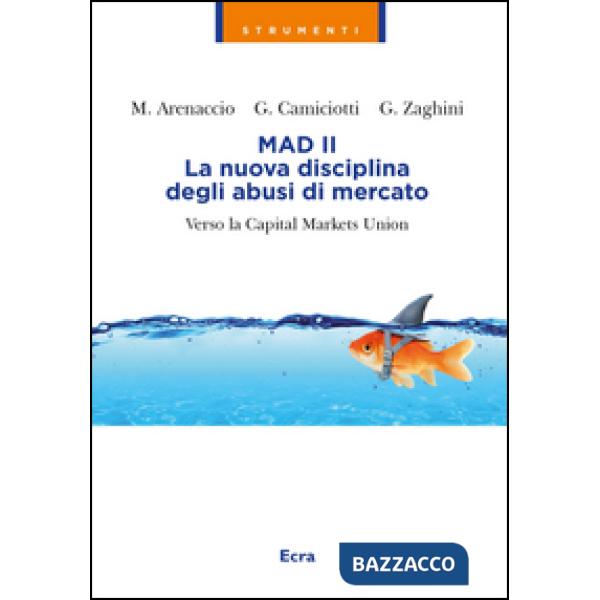 STRUMENTI

M. Arenaccio G. Camiciotti G. Zaghini

MAD II
La nuova disciplina degli abusi di mercato

Verso la Capital Markets Union

Ecra BAZZACCO